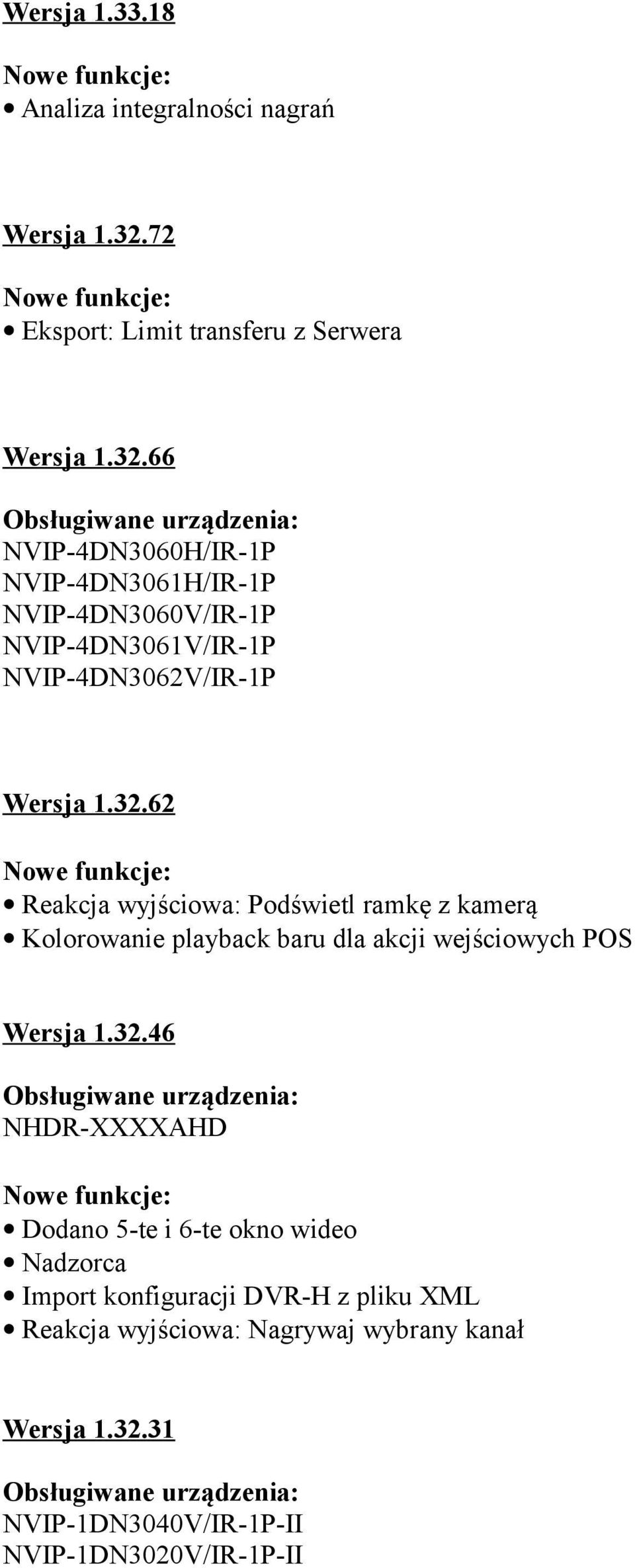 Wersja 1.33.18

Nowe funkcje:
• Analiza integralności nagrań

Wersja 1.32.72

Nowe funkcje:
• Eksport: Limit transferu z Serwera

Wersja 1.32.66

Obsługiwane urządzenia:
NVIP-4DN3060H/IR-1P
NVIP-4DN3061H/IR-1P
NVIP-4DN3060V/IR-1P
NVIP-4DN3061V/IR-1P
NVIP-4DN3062V/IR-1P

Wersja 1.32.62

Nowe funkcje:
• Reakcja wyjściowa: Podświetl ramkę z kamerą
• Kolorowanie playback baru dla akcji wejściowych POS

Wersja 1.32.46

Obsługiwane urządzenia:
NHDR-XXXXAHD

Nowe funkcje:
• Dodano 5-te i 6-te okno wideo
• Nadzorca
• Import konfiguracji DVR-H z pliku XML
• Reakcja wyjściowa: Nagrywaj wybrany kanał

Wersja 1.32.31

Obsługiwane urządzenia:
NVIP-1DN3040V/IR-1P-II
NVIP-1DN3020V/IR-1P-II